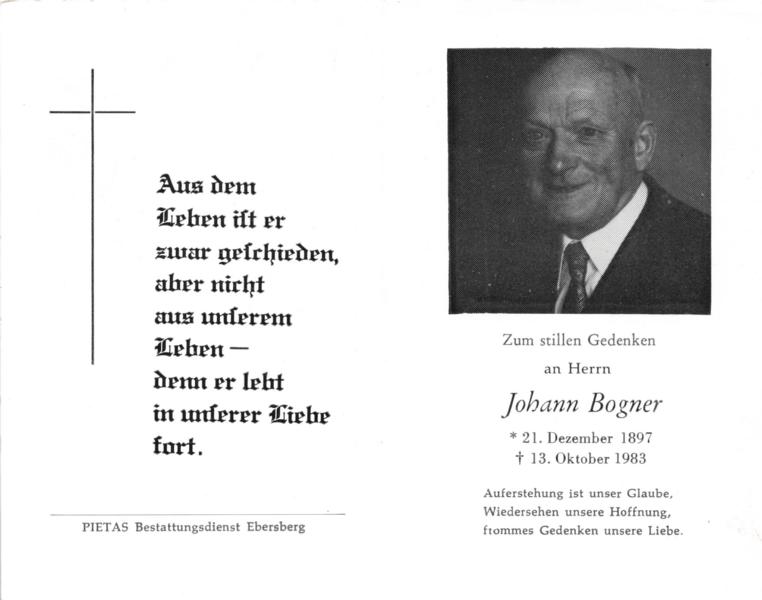 Aus dem Leben ist er zwar geschieden, aber nicht aus unserem Leben — denn er lebt in unserer Liebe fort.

PIETAS Bestattungsdienst Ebersberg

Zum stillen Gedenken

an Herrn

Johann Bogner

* 21. Dezember 1897
† 13. Oktober 1983

Auferstehung ist unser Glaube,
Wiedersehen unsere Hoffnung,
frommes Gedenken unsere Liebe.